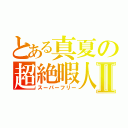 とある真夏の超絶暇人Ⅱ
スーパーフリー